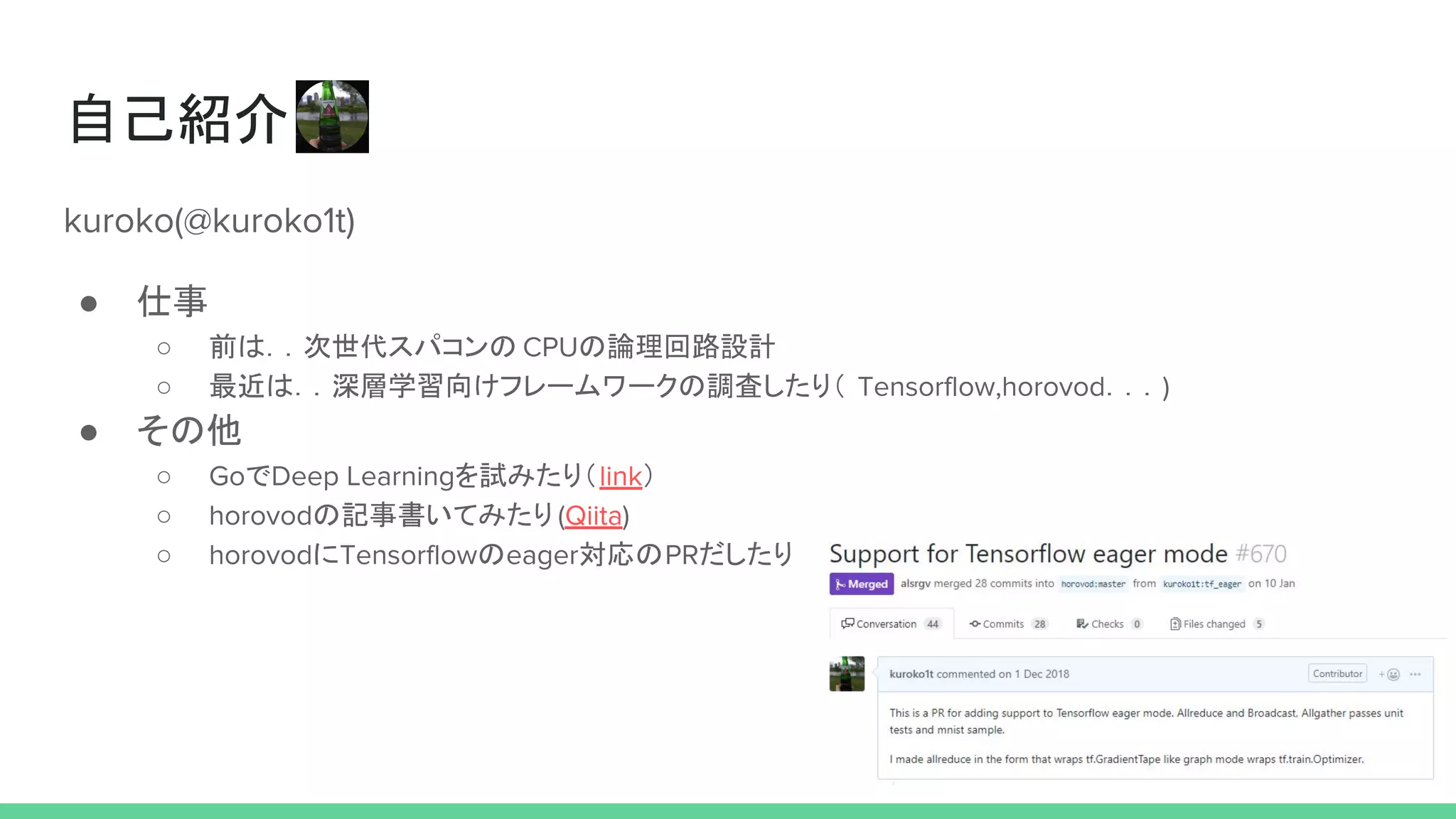 自己紹介

kuroko(@kuroko1t)

● 仕事
○ 前は．．次世代スパコンの CPUの論理回路設計
○ 最近は．．深層学習向けフレームワークの調査したり（ Tensorflow,horovod．．．）
● その他
○ GoでDeep Learningを試みたり（link）
○ horovodの記事書いてみたり(Qiita)
○ horovodにTensorflowのeager対応のPRだしたり

Support for Tensorflow eager mode #670
Merged alsrgv merged 28 commits into horovod:master from kuroko1t:tf_eager on 10 Jan

Conversation 44 Commits 28 Checks 0 Files changed 5

kuroko1t commented on 1 Dec 2018 Contributor

This is a PR for adding support to Tensorflow eager mode. Allreduce and Broadcast, Allgather passes unit tests and mnist sample.

I made allreduce in the form that wraps tf.GradientTape like graph mode wraps tf.train.Optimizer.